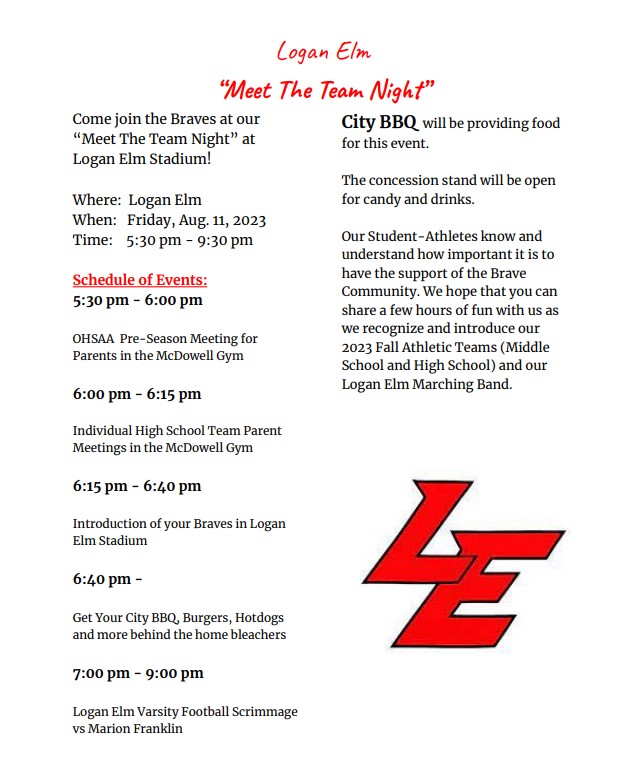 Logan Elm

"Meet The Team Night"

Come join the Braves at our "Meet The Team Night" at Logan Elm Stadium!

Where: Logan Elm
When: Friday, Aug. 11, 2023
Time: 5:30 pm - 9:30 pm

Schedule of Events:
5:30 pm - 6:00 pm

OHSAA Pre-Season Meeting for Parents in the McDowell Gym

6:00 pm - 6:15 pm

Individual High School Team Parent Meetings in the McDowell Gym

6:15 pm - 6:40 pm

Introduction of your Braves in Logan Elm Stadium

6:40 pm -

Get Your City BBQ, Burgers, Hotdogs and more behind the home bleachers

7:00 pm - 9:00 pm

Logan Elm Varsity Football Scrimmage vs Marion Franklin

City BBQ will be providing food for this event.

The concession stand will be open for candy and drinks.

Our Student-Athletes know and understand how important it is to have the support of the Brave Community. We hope that you can share a few hours of fun with us as we recognize and introduce our 2023 Fall Athletic Teams (Middle School and High School) and our Logan Elm Marching Band.

LE